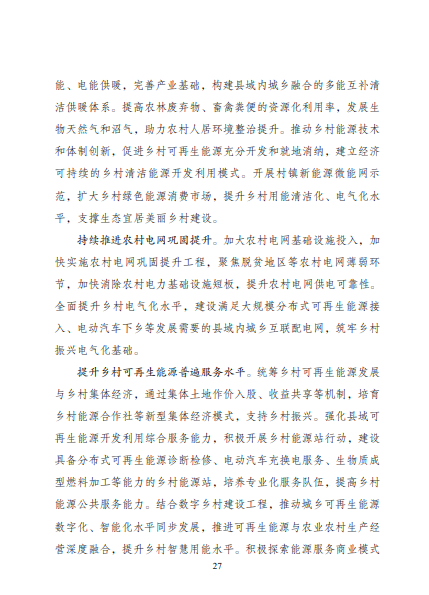 能、电能供暖，完善产业基础，构建县域内城乡融合的多能互补清洁供暖体系。提高农林废弃物、畜禽粪便的资源化利用率，发展生物天然气和沼气，助力农村人居环境整治提升。推动乡村能源技术和体制创新，促进乡村可再生能源充分开发和就地消纳，建立经济可持续的乡村清洁能源开发利用模式。开展村镇新能源微能网示范，扩大乡村绿色能源消费市场，提升乡村用能清洁化、电气化水平，支撑生态宜居美丽乡村建设。

持续推进农村电网巩固提升。加大农村电网基础设施投入，加快实施农村电网巩固提升工程，聚焦脱贫地区等农村电网薄弱环节，加快消除农村电力基础设施短板，提升农村电网供电可靠性。全面提升乡村电气化水平，建设满足大规模分布式可再生能源接入、电动汽车下乡等发展需要的县域内城乡互联配电网，筑牢乡村振兴电气化基础。

提升乡村可再生能源普遍服务水平。统筹乡村可再生能源发展与乡村集体经济，通过集体土地作价入股、收益共享等机制，培育乡村能源合作社等新型集体经济模式，支持乡村振兴。强化县域可再生能源开发利用综合服务能力，积极开展乡村能源站行动，建设具备分布式可再生能源诊断检修、电动汽车充换电服务、生物质成型燃料加工等能力的乡村能源站，培养专业化服务队伍，提高乡村能源公共服务能力。结合数字乡村建设工程，推动城乡可再生能源数字化、智能化水平同步发展，推进可再生能源与农业农村生产经营深度融合，提升乡村智慧用能水平。积极探索能源服务商业模式

27